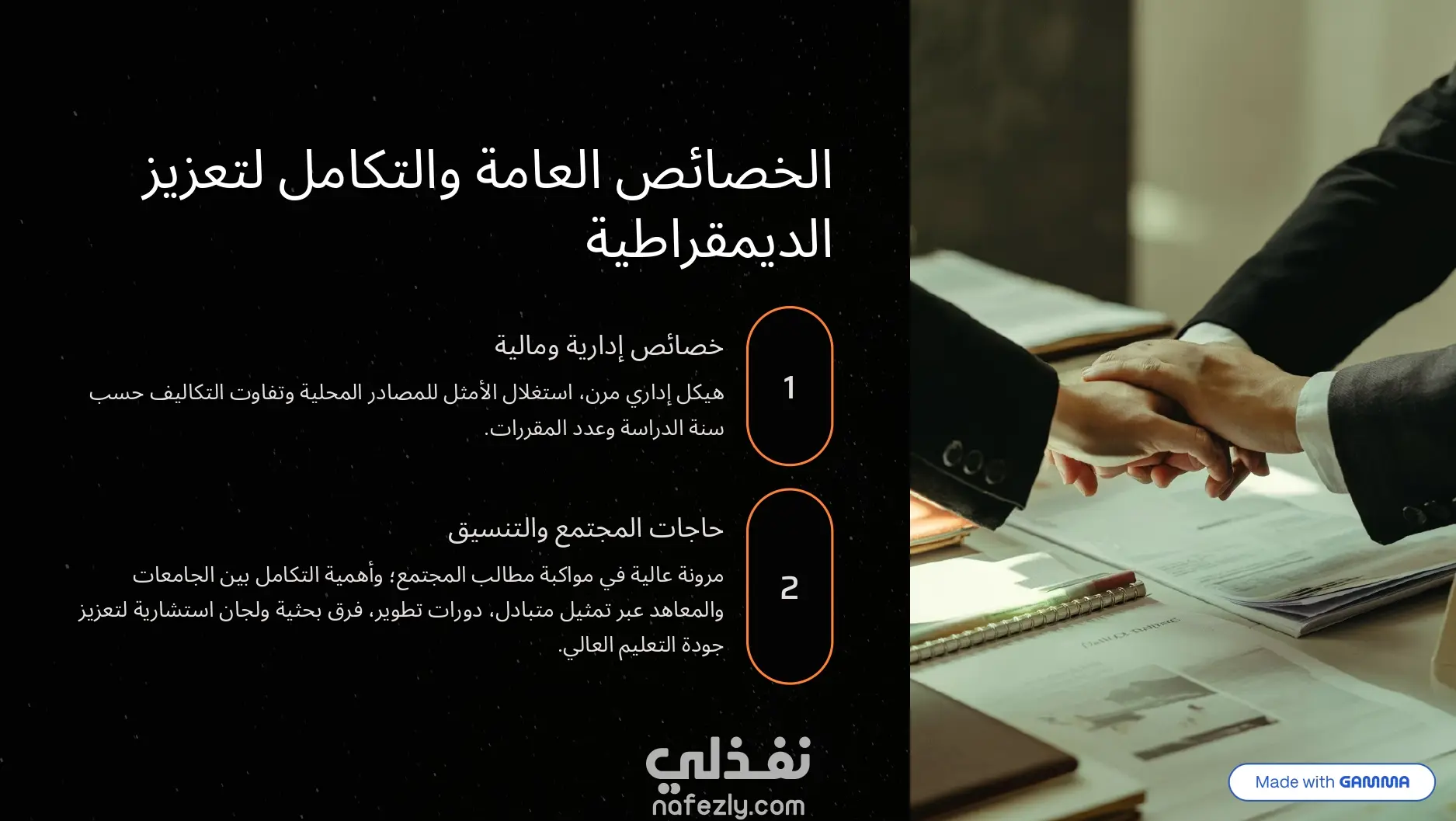 الخصائص العامة والتكامل لتعزيز الديمقراطية

1

خصائص إدارية ومالية

هيكل إداري مرن، استغلال الأمثل للمصادر المحلية وتفاوت التكاليف حسب سنة الدراسة وعدد المقررات.

2

حاجات المجتمع والتنسيق

مرونة عالية في مواكبة مطالب المجتمع؛ وأهمية التكامل بين الجامعات والمعاهد عبر تمثيل متبادل، دورات تطوير، فرق بحثية ولجان استشارية لتعزيز جودة التعليم العالي.

Made with GAMMA

نفذلي
nafezly.com